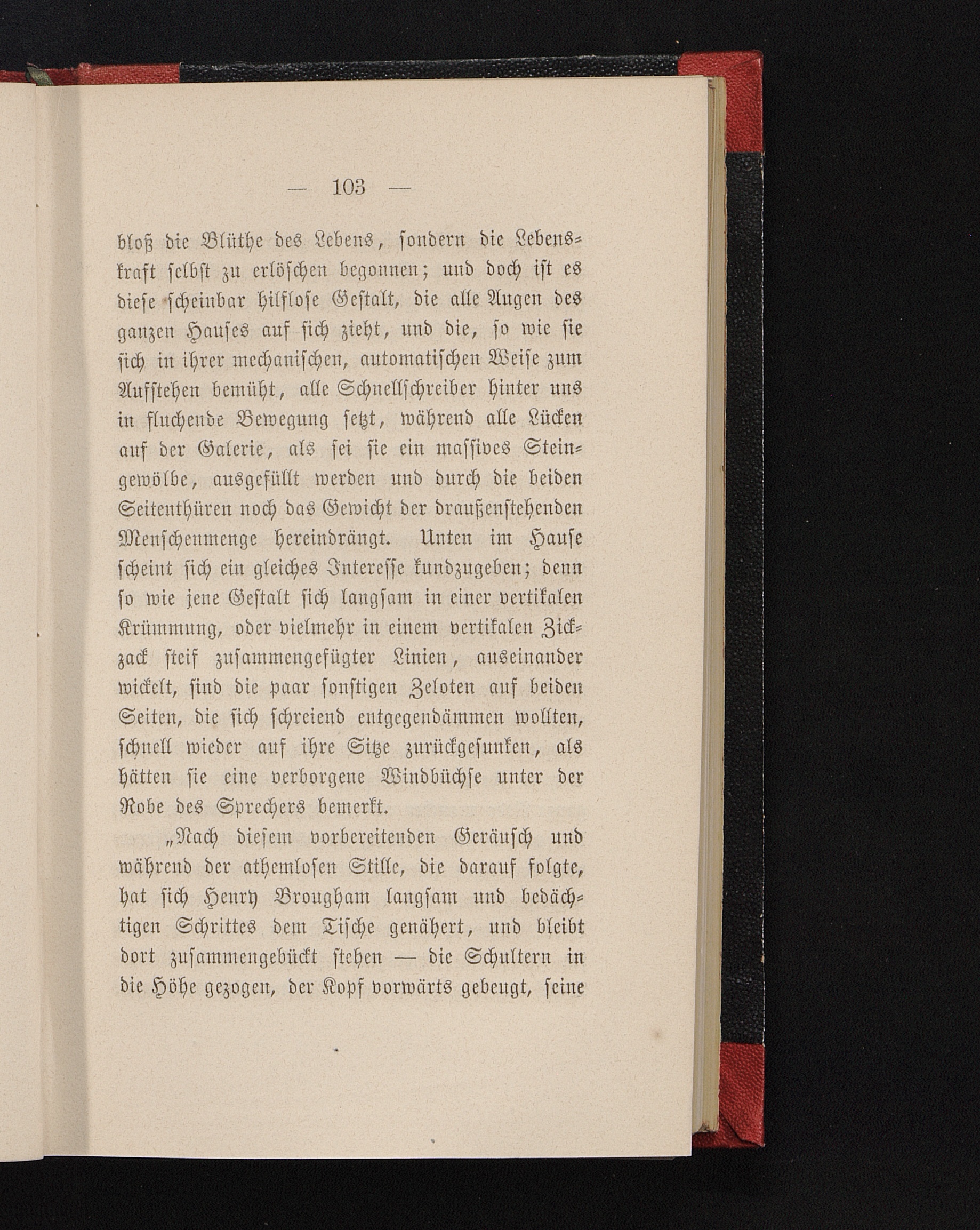 — 103 —

bloß die Blüthe des Lebens, sondern die Lebenskraft selbst zu erlöschen begonnen; und doch ist es diese scheinbar hilflose Gestalt, die alle Augen des ganzen Hauses auf sich zieht, und die, so wie sie sich in ihrer mechanischen, automatischen Weise zum Aufstehen bemüht, alle Schnellschreiber hinter uns in fluchende Bewegung setzt, während alle Lücken auf der Galerie, als sei sie ein massives Steingewölbe, ausgefüllt werden und durch die beiden Seitenthüren noch das Gewicht der draußenstehenden Menschenmenge hereindrängt. Unten im Hause scheint sich ein gleiches Interesse kundzugeben; denn so wie jene Gestalt sich langsam in einer vertikalen Krümmung, oder vielmehr in einem vertikalen Zickzack steif zusammengefügter Linien, auseinander wickelt, sind die paar sonstigen Zeloten auf beiden Seiten, die sich schreiend entgegendämmen wollten, schnell wieder auf ihre Sitze zurückgesunken, als hätten sie eine verborgene Windbüchse unter der Robe des Sprechers bemerkt.

„Nach diesem vorbereitenden Geräusch und während der athemlosen Stille, die darauf folgte, hat sich Henry Brougham langsam und bedächtigen Schrittes dem Tische genähert, und bleibt dort zusammengebückt stehen — die Schultern in die Höhe gezogen, der Kopf vorwärts gebeugt, seine